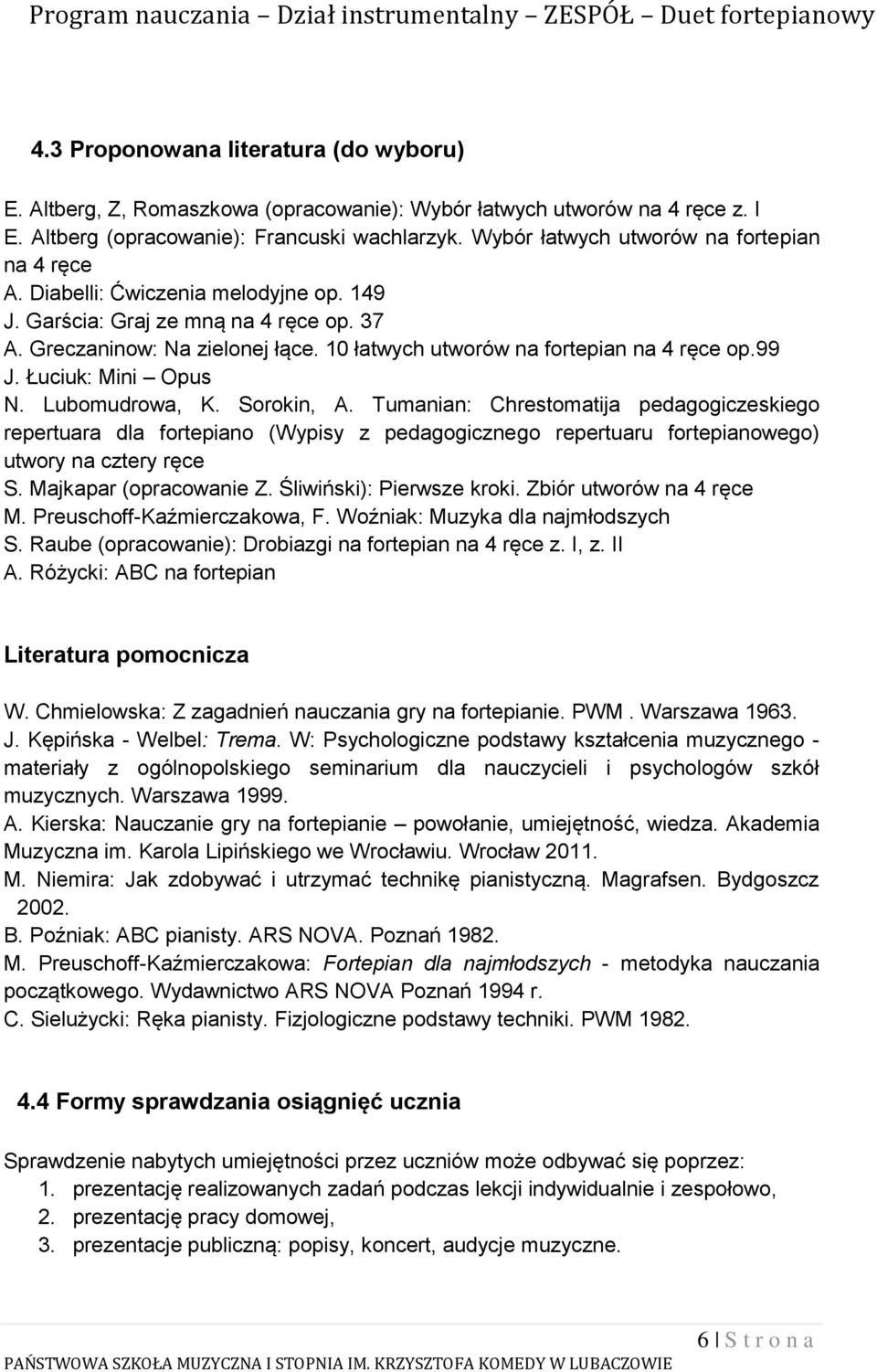 Program nauczania – Dział instrumentalny – ZESPÓŁ – Duet fortepianowy

4.3 Proponowana literatura (do wyboru)

E. Altberg, Z, Romaszkowa (opracowanie): Wybór łatwych utworów na 4 ręce z. I
E. Altberg (opracowanie): Francuski wachlarzyk. Wybór łatwych utworów na fortepian na 4 ręce
A. Diabelli: Ćwiczenia melodyjne op. 149
J. Garścia: Graj ze mną na 4 ręce op. 37
A. Greczaninow: Na zielonej łące. 10 łatwych utworów na fortepian na 4 ręce op.99
J. Łuciuk: Mini – Opus
N. Lubomudrowa, K. Sorokin, A. Tumanian: Chrestomatija pedagogiczeskiego repertuara dla fortepiano (Wypisy z pedagogicznego repertuaru fortepianowego) utwory na cztery ręce
S. Majkapar (opracowanie Z. Śliwiński): Pierwsze kroki. Zbiór utworów na 4 ręce
M. Preuschoff-Kaźmierczakowa, F. Woźniak: Muzyka dla najmłodszych
S. Raube (opracowanie): Drobiazgi na fortepian na 4 ręce z. I, z. II
A. Różycki: ABC na fortepian

Literatura pomocnicza

W. Chmielowska: Z zagadnień nauczania gry na fortepianie. PWM . Warszawa 1963.
J. Kępińska - Welbel: Trema. W: Psychologiczne podstawy kształcenia muzycznego - materiały z ogólnopolskiego seminarium dla nauczycieli i psychologów szkół muzycznych. Warszawa 1999.
A. Kierska: Nauczanie gry na fortepianie – powołanie, umiejętność, wiedza. Akademia Muzyczna im. Karola Lipińskiego we Wrocławiu. Wrocław 2011.
M. Niemira: Jak zdobywać i utrzymać technikę pianistyczną. Magrafsen. Bydgoszcz 2002.
B. Poźniak: ABC pianisty. ARS NOVA. Poznań 1982.
M. Preuschoff-Kaźmierczakowa: Fortepian dla najmłodszych - metodyka nauczania początkowego. Wydawnictwo ARS NOVA Poznań 1994 r.
C. Sielużycki: Ręka pianisty. Fizjologiczne podstawy techniki. PWM 1982.

4.4 Formy sprawdzania osiągnięć ucznia

Sprawdzenie nabytych umiejętności przez uczniów może odbywać się poprzez:
1. prezentację realizowanych zadań podczas lekcji indywidualnie i zespołowo,
2. prezentację pracy domowej,
3. prezentacje publiczną: popisy, koncert, audycje muzyczne.

6 | S t r o n a
PAŃSTWOWA SZKOŁA MUZYCZNA I STOPNIA IM. KRZYSZTOFA KOMEDY W LUBACZOWIE